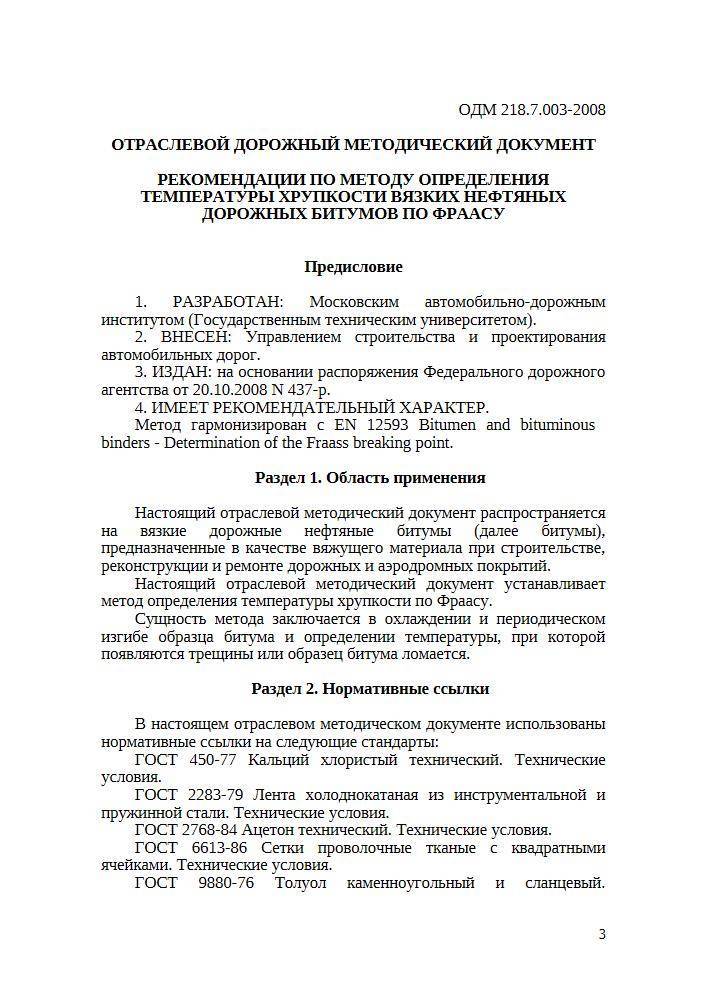 ОДМ 218.7.003-2008

ОТРАСЛЕВОЙ ДОРОЖНЫЙ МЕТОДИЧЕСКИЙ ДОКУМЕНТ

РЕКОМЕНДАЦИИ ПО МЕТОДУ ОПРЕДЕЛЕНИЯ ТЕМПЕРАТУРЫ ХРУПКОСТИ ВЯЗКИХ НЕФТЯНЫХ ДОРОЖНЫХ БИТУМОВ ПО ФРААСУ

Предисловие

1. РАЗРАБОТАН: Московским автомобильно-дорожным институтом (Государственным техническим университетом).
2. ВНЕСЕН: Управлением строительства и проектирования автомобильных дорог.
3. ИЗДАН: на основании распоряжения Федерального дорожного агентства от 20.10.2008 N 437-р.
4. ИМЕЕТ РЕКОМЕНДАТЕЛЬНЫЙ ХАРАКТЕР.
Метод гармонизирован с EN 12593 Bitumen and bituminous binders - Determination of the Fraass breaking point.

Раздел 1. Область применения

Настоящий отраслевой методический документ распространяется на вязкие дорожные нефтяные битумы (далее битумы), предназначенные в качестве вяжущего материала при строительстве, реконструкции и ремонте дорожных и аэродромных покрытий.
Настоящий отраслевой методический документ устанавливает метод определения температуры хрупкости по Фраасу.
Сущность метода заключается в охлаждении и периодическом изгибе образца битума и определении температуры, при которой появляются трещины или образец битума ломается.

Раздел 2. Нормативные ссылки

В настоящем отраслевом методическом документе использованы нормативные ссылки на следующие стандарты:
ГОСТ 450-77 Кальций хлористый технический. Технические условия.
ГОСТ 2283-79 Лента холоднокатаная из инструментальной и пружинной стали. Технические условия.
ГОСТ 2768-84 Ацетон технический. Технические условия.
ГОСТ 6613-86 Сетки проволочные тканые с квадратными ячейками. Технические условия.
ГОСТ 9880-76 Толуол каменноугольный и сланцевый.

3